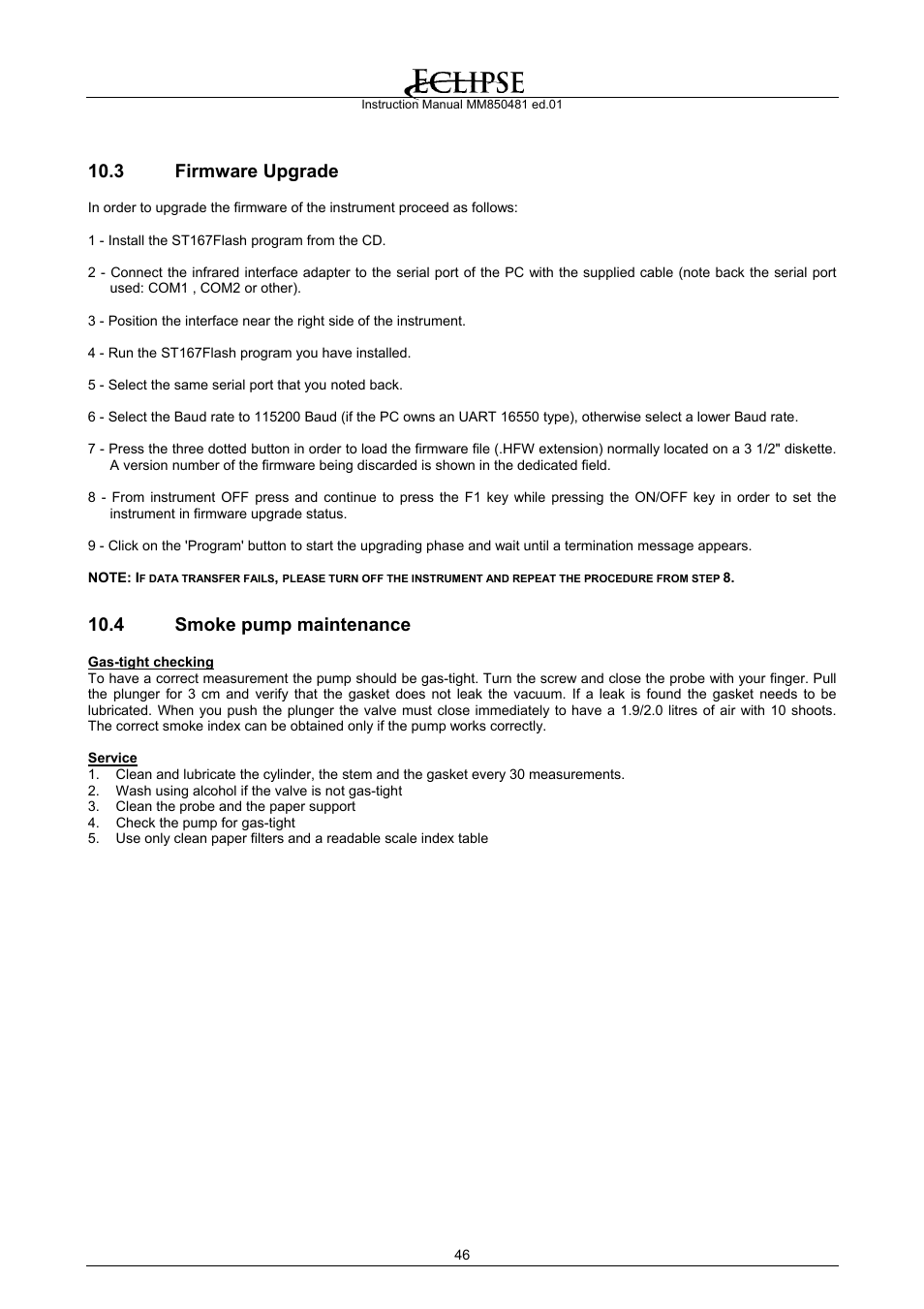 ECLIPSE
Instruction Manual MM850481 ed.01

10.3 Firmware Upgrade

In order to upgrade the firmware of the instrument proceed as follows:

1 - Install the ST167Flash program from the CD.

2 - Connect the infrared interface adapter to the serial port of the PC with the supplied cable (note back the serial port used: COM1 , COM2 or other).

3 - Position the interface near the right side of the instrument.

4 - Run the ST167Flash program you have installed.

5 - Select the same serial port that you noted back.

6 - Select the Baud rate to 115200 Baud (if the PC owns an UART 16550 type), otherwise select a lower Baud rate.

7 - Press the three dotted button in order to load the firmware file (.HFW extension) normally located on a 3 1/2" diskette. A version number of the firmware being discarded is shown in the dedicated field.

8 - From instrument OFF press and continue to press the F1 key while pressing the ON/OFF key in order to set the instrument in firmware upgrade status.

9 - Click on the 'Program' button to start the upgrading phase and wait until a termination message appears.

NOTE: IF DATA TRANSFER FAILS, PLEASE TURN OFF THE INSTRUMENT AND REPEAT THE PROCEDURE FROM STEP 8.

10.4 Smoke pump maintenance

Gas-tight checking
To have a correct measurement the pump should be gas-tight. Turn the screw and close the probe with your finger. Pull the plunger for 3 cm and verify that the gasket does not leak the vacuum. If a leak is found the gasket needs to be lubricated. When you push the plunger the valve must close immediately to have a 1.9/2.0 litres of air with 10 shoots. The correct smoke index can be obtained only if the pump works correctly.

Service
1. Clean and lubricate the cylinder, the stem and the gasket every 30 measurements.
2. Wash using alcohol if the valve is not gas-tight
3. Clean the probe and the paper support
4. Check the pump for gas-tight
5. Use only clean paper filters and a readable scale index table

46